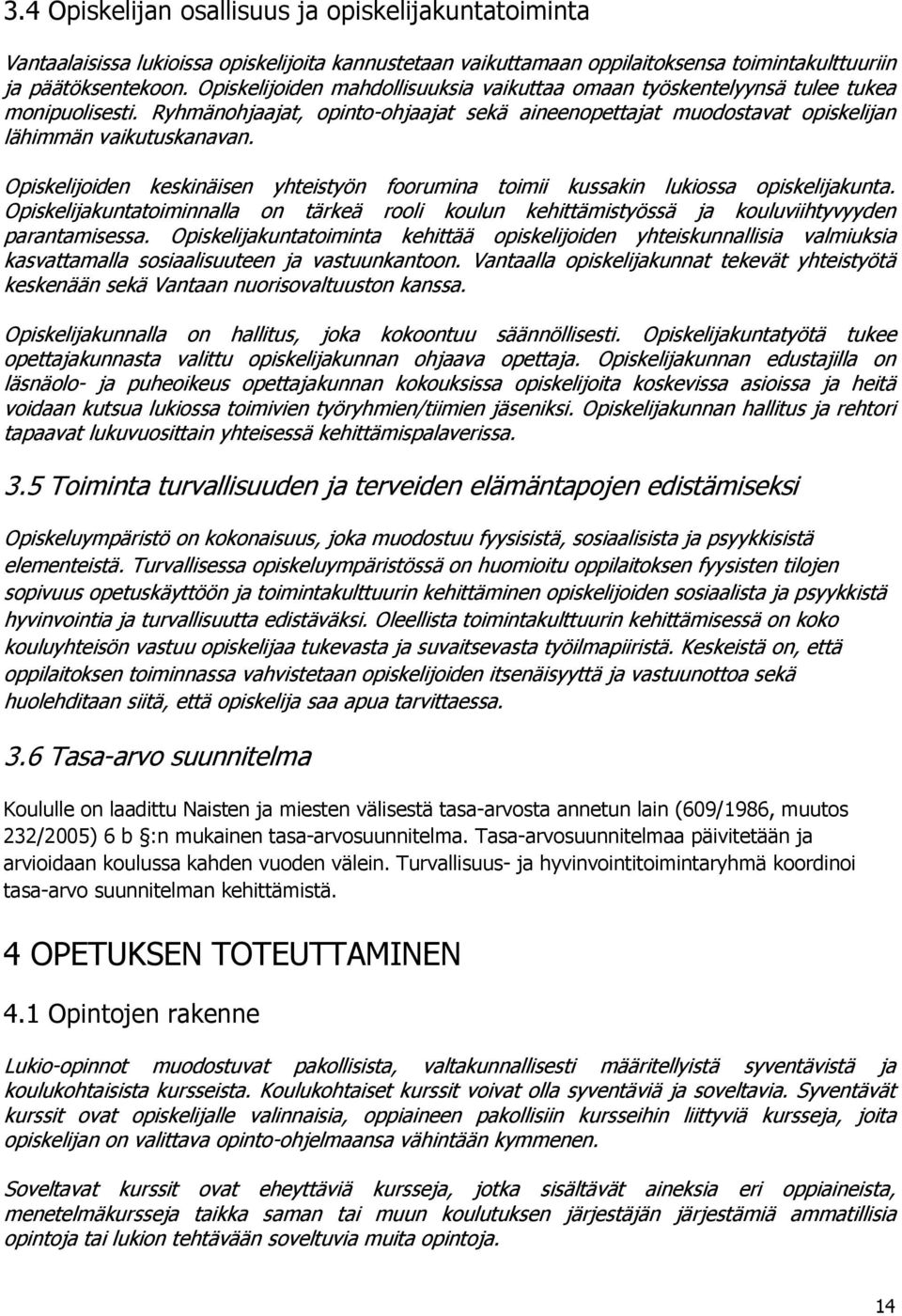 3.4 Opiskelijan osallisuus ja opiskelijakuntatoiminta

Vantaalaisissa lukioissa opiskelijoita kannustetaan vaikuttamaan oppilaitoksensa toimintakulttuuriin ja päätöksentekoon. Opiskelijoiden mahdollisuuksia vaikuttaa omaan työskentelyynsä tulee tukea monipuolisesti. Ryhmänohjaajat, opinto-ohjaajat sekä aineenopettajat muodostavat opiskelijan lähimmän vaikutuskanavan.

Opiskelijoiden keskinäisen yhteistyön foorumina toimii kussakin lukiossa opiskelijakunta. Opiskelijakuntatoiminnalla on tärkeä rooli koulun kehittämistyössä ja kouluviihtyvyyden parantamisessa. Opiskelijakuntatoiminta kehittää opiskelijoiden yhteiskunnallisia valmiuksia kasvattamalla sosiaalisuuteen ja vastuunkantoon. Vantaalla opiskelijakunnat tekevät yhteistyötä keskenään sekä Vantaan nuorisovaltuuston kanssa.

Opiskelijakunnalla on hallitus, joka kokoontuu säännöllisesti. Opiskelijakuntatyötä tukee opettajakunnasta valittu opiskelijakunnan ohjaava opettaja. Opiskelijakunnan edustajilla on läsnäolo- ja puheoikeus opettajakunnan kokouksissa opiskelijoita koskevissa asioissa ja heitä voidaan kutsua lukiossa toimivien työryhmien/tiimien jäseniksi. Opiskelijakunnan hallitus ja rehtori tapaavat lukuvuosittain yhteisessä kehittämispalaverissa.

3.5 Toiminta turvallisuuden ja terveiden elämäntapojen edistämiseksi

Opiskeluympäristö on kokonaisuus, joka muodostuu fyysisistä, sosiaalisista ja psyykkisistä elementeistä. Turvallisessa opiskeluympäristössä on huomioitu oppilaitoksen fyysisten tilojen sopivuus opetuskäyttöön ja toimintakulttuurin kehittäminen opiskelijoiden sosiaalista ja psyykkistä hyvinvointia ja turvallisuutta edistäväksi. Oleellista toimintakulttuurin kehittämisessä on koko kouluyhteisön vastuu opiskelijaa tukevasta ja suvaitsevasta työilmapiiristä. Keskeistä on, että oppilaitoksen toiminnassa vahvistetaan opiskelijoiden itsenäisyyttä ja vastuunottoa sekä huolehditaan siitä, että opiskelija saa apua tarvittaessa.

3.6 Tasa-arvo suunnitelma

Koululle on laadittu Naisten ja miesten välisestä tasa-arvosta annetun lain (609/1986, muutos 232/2005) 6 b §:n mukainen tasa-arvosuunnitelma. Tasa-arvosuunnitelmaa päivitetään ja arvioidaan koulussa kahden vuoden välein. Turvallisuus- ja hyvinvointitoimintaryhmä koordinoi tasa-arvo suunnitelman kehittämistä.

4 OPETUKSEN TOTEUTTAMINEN

4.1 Opintojen rakenne

Lukio-opinnot muodostuvat pakollisista, valtakunnallisesti määritellyistä syventävistä ja koulukohtaisista kursseista. Koulukohtaiset kurssit voivat olla syventäviä ja soveltavia. Syventävät kurssit ovat opiskelijalle valinnaisia, oppiaineen pakollisiin kursseihin liittyviä kursseja, joita opiskelijan on valittava opinto-ohjelmaansa vähintään kymmenen.

Soveltavat kurssit ovat eheyttäviä kursseja, jotka sisältävät aineksia eri oppiaineista, menetelmäkursseja taikka saman tai muun koulutuksen järjestäjän järjestämiä ammatillisia opintoja tai lukion tehtävään soveltuvia muita opintoja.

14